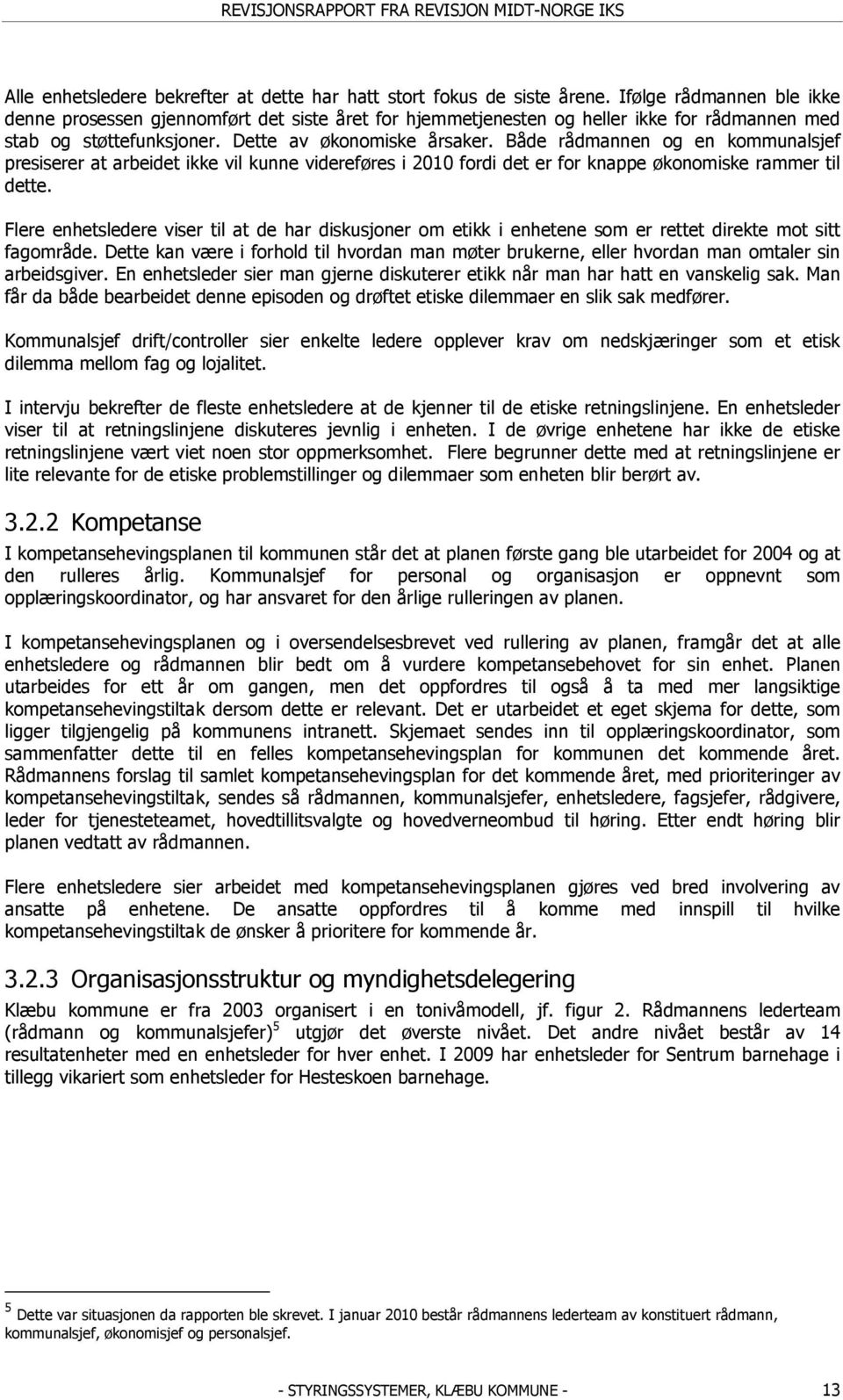 REVISJONSRAPPORT FRA REVISJON MIDT-NORGE IKS

Alle enhetsledere bekrefter at dette har hatt stort fokus de siste årene. Ifølge rådmannen ble ikke denne prosessen gjennomført det siste året for hjemmetjenesten og heller ikke for rådmannen med stab og støttefunksjoner. Dette av økonomiske årsaker. Både rådmannen og en kommunalsjef presiserer at arbeidet ikke vil kunne videreføres i 2010 fordi det er for knappe økonomiske rammer til dette.

Flere enhetsledere viser til at de har diskusjoner om etikk i enhetene som er rettet direkte mot sitt fagområde. Dette kan være i forhold til hvordan man møter brukerne, eller hvordan man omtaler sin arbeidsgiver. En enhetsleder sier man gjerne diskuterer etikk når man har hatt en vanskelig sak. Man får da både bearbeidet denne episoden og drøftet etiske dilemmaer en slik sak medfører.

Kommunalsjef drift/controller sier enkelte ledere opplever krav om nedskjæringer som et etisk dilemma mellom fag og lojalitet.

I intervju bekrefter de fleste enhetsledere at de kjenner til de etiske retningslinjene. En enhetsleder viser til at retningslinjene diskuteres jevnlig i enheten. I de øvrige enhetene har ikke de etiske retningslinjene vært viet noen stor oppmerksomhet. Flere begrunner dette med at retningslinjene er lite relevante for de etiske problemstillinger og dilemmaer som enheten blir berørt av.

3.2.2 Kompetanse

I kompetansehevingsplanen til kommunen står det at planen første gang ble utarbeidet for 2004 og at den rulleres årlig. Kommunalsjef for personal og organisasjon er oppnevnt som opplæringskoordinator, og har ansvaret for den årlige rulleringen av planen.

I kompetansehevingsplanen og i oversendelsesbrevet ved rullering av planen, framgår det at alle enhetsledere og rådmannen blir bedt om å vurdere kompetansebehovet for sin enhet. Planen utarbeides for ett år om gangen, men det oppfordres til også å ta med mer langsiktige kompetansehevingstiltak dersom dette er relevant. Det er utarbeidet et eget skjema for dette, som ligger tilgjengelig på kommunens intranett. Skjemaet sendes inn til opplæringskoordinator, som sammenfatter dette til en felles kompetansehevingsplan for kommunen det kommende året. Rådmannens forslag til samlet kompetansehevingsplan for det kommende året, med prioriteringer av kompetansehevingstiltak, sendes så rådmannen, kommunalsjefer, enhetsledere, fagsjefer, rådgivere, leder for tjenesteteamet, hovedtillitsvalgte og hovedverneombud til høring. Etter endt høring blir planen vedtatt av rådmannen.

Flere enhetsledere sier arbeidet med kompetansehevingsplanen gjøres ved bred involvering av ansatte på enhetene. De ansatte oppfordres til å komme med innspill til hvilke kompetansehevingstiltak de ønsker å prioritere for kommende år.

3.2.3 Organisasjonsstruktur og myndighetsdelegering

Klæbu kommune er fra 2003 organisert i en tonivåmodell, jf. figur 2. Rådmannens lederteam (rådmann og kommunalsjefer)$^5$ utgjør det øverste nivået. Det andre nivået består av 14 resultatenheter med en enhetsleder for hver enhet. I 2009 har enhetsleder for Sentrum barnehage i tillegg vikariert som enhetsleder for Hesteskoen barnehage.

$^5$ Dette var situasjonen da rapporten ble skrevet. I januar 2010 består rådmannens lederteam av konstituert rådmann, kommunalsjef, økonomisjef og personalsjef.

- STYRINGSSYSTEMER, KLÆBU KOMMUNE - 13